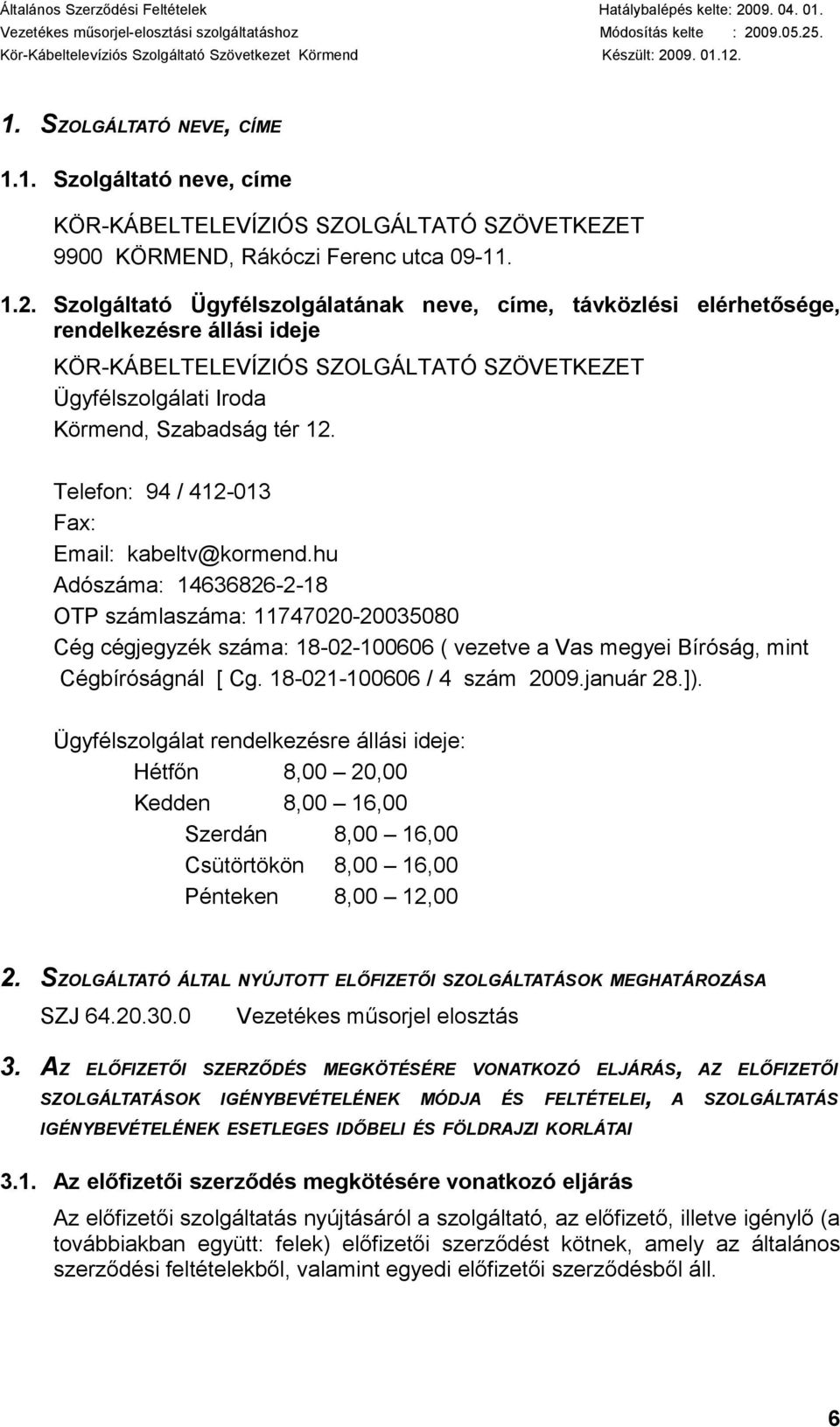 Általános Szerződési Feltételek
Vezetékes műsorjel-elosztási szolgáltatáshoz
Kör-Kábeltelevíziós Szolgáltató Szövetkezet Körmend

Hatálybalépés kelte: 2009. 04. 01.
Módosítás kelte : 2009.05.25.
Készült: 2009. 01.12.

1. SZOLGÁLTATÓ NEVE, CÍME

1.1. Szolgáltató neve, címe

KÖR-KÁBELTELEVÍZIÓS SZOLGÁLTATÓ SZÖVETKEZET
9900 KÖRMEND, Rákóczi Ferenc utca 09-11.

1.2. Szolgáltató Ügyfélszolgálatának neve, címe, távközlési elérhetősége, rendelkezésre állási ideje

KÖR-KÁBELTELEVÍZIÓS SZOLGÁLTATÓ SZÖVETKEZET
Ügyfélszolgálati Iroda
Körmend, Szabadság tér 12.

Telefon: 94 / 412-013
Fax:
Email: kabeltv@kormend.hu
Adószáma: 14636826-2-18
OTP számlaszáma: 11747020-20035080
Cég cégjegyzék száma: 18-02-100606 ( vezetve a Vas megyei Bíróság, mint Cégbíróságnál [ Cg. 18-021-100606 / 4 szám 2009.január 28.]).

Ügyfélszolgálat rendelkezésre állási ideje:
Hétfőn 8,00 – 20,00
Kedden 8,00 – 16,00
Szerdán 8,00 – 16,00
Csütörtökön 8,00 – 16,00
Pénteken 8,00 – 12,00

2. SZOLGÁLTATÓ ÁLTAL NYÚJTOTT ELŐFIZETŐI SZOLGÁLTATÁSOK MEGHATÁROZÁSA
SZJ 64.20.30.0 Vezetékes műsorjel elosztás

3. AZ ELŐFIZETŐI SZERZŐDÉS MEGKÖTÉSÉRE VONATKOZÓ ELJÁRÁS, AZ ELŐFIZETŐI SZOLGÁLTATÁSOK IGÉNYBEVÉTELÉNEK MÓDJA ÉS FELTÉTELEI, A SZOLGÁLTATÁS IGÉNYBEVÉTELÉNEK ESETLEGES IDŐBELI ÉS FÖLDRAJZI KORLÁTAI

3.1. Az előfizetői szerződés megkötésére vonatkozó eljárás

Az előfizetői szolgáltatás nyújtásáról a szolgáltató, az előfizető, illetve igénylő (a továbbiakban együtt: felek) előfizetői szerződést kötnek, amely az általános szerződési feltételekből, valamint egyedi előfizetői szerződésből áll.

6